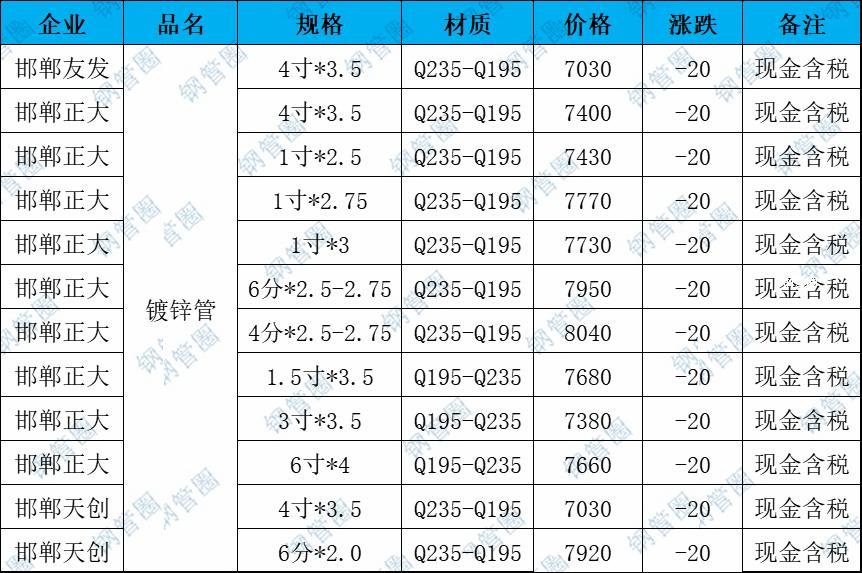 | 企业 | 品名 | 规格 | 材质 | 价格 | 涨跌 | 备注 |
|---|---|---|---|---|---|---|
| 邯郸友发 | 镀锌管 | 4寸*3.5 | Q235-Q195 | 7030 | -20 | 现金含税 |
| 邯郸正大 |  | 4寸*3.5 | Q235-Q195 | 7400 | -20 | 现金含税 |
| 邯郸正大 |  | 1寸*2.5 | Q235-Q195 | 7430 | -20 | 现金含税 |
| 邯郸正大 |  | 1寸*2.75 | Q235-Q195 | 7770 | -20 | 现金含税 |
| 邯郸正大 |  | 1寸*3 | Q235-Q195 | 7730 | -20 | 现金含税 |
| 邯郸正大 |  | 6分*2.5-2.75 | Q235-Q195 | 7950 | -20 | 现金含税 |
| 邯郸正大 |  | 4分*2.5-2.75 | Q235-Q195 | 8040 | -20 | 现金含税 |
| 邯郸正大 |  | 1.5寸*3.5 | Q195-Q235 | 7680 | -20 | 现金含税 |
| 邯郸正大 |  | 3寸*3.5 | Q195-Q235 | 7380 | -20 | 现金含税 |
| 邯郸正大 |  | 6寸*4 | Q195-Q235 | 7660 | -20 | 现金含税 |
| 邯郸天创 |  | 4寸*3.5 | Q235-Q195 | 7030 | -20 | 现金含税 |
| 邯郸天创 |  | 6分*2.0 | Q235-Q195 | 7920 | -20 | 现金含税 |

钢管圈